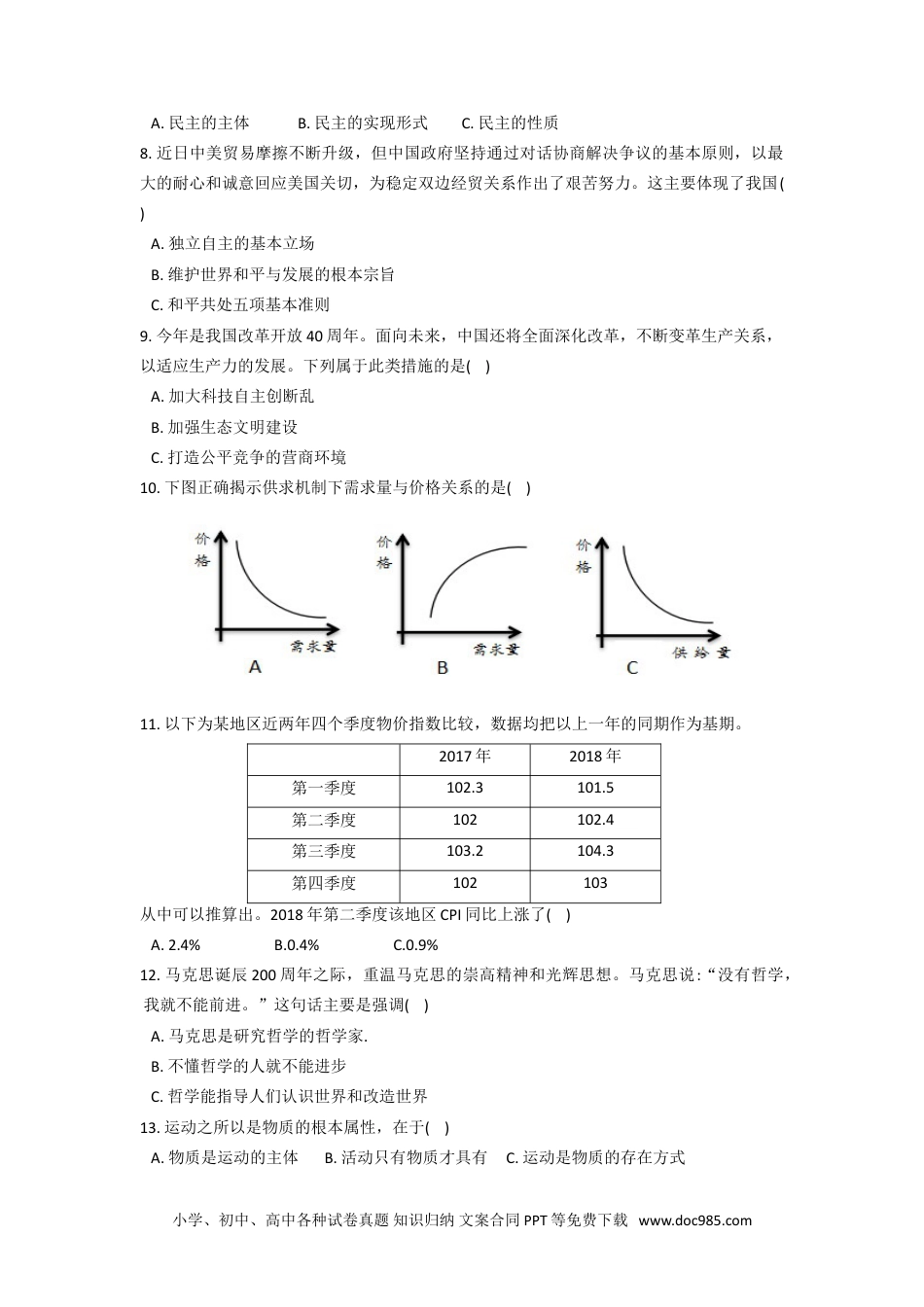 A. 民主的主体　　B. 民主的实现形式　　C. 民主的性质

8. 近日中美贸易摩擦不断升级，但中国政府坚持通过对话协商解决争议的基本原则，以最大的耐心和诚意回应美国关切，为稳定双边经贸关系作出了艰苦努力。这主要体现了我国( )

A. 独立自主的基本立场

B. 维护世界和平与发展的根本宗旨

C. 和平共处五项基本准则

9. 今年是我国改革开放 40 周年。面向未来，中国还将全面深化改革，不断变革生产关系，以适应生产力的发展。下列属于此类措施的是( )

A. 加大科技自主创断乱

B. 加强生态文明建设

C. 打造公平竞争的营商环境

10. 下图正确揭示供求机制下需求量与价格关系的是( )

价格

需求量

A

价格

需求量

B

价格

供给量

C

11. 以下为某地区近两年四个季度物价指数比较，数据均把以上一年的同期作为基期。

| | 2017 年 | 2018 年 |
|---|---|---|
| 第一季度 | 102.3 | 101.5 |
| 第二季度 | 102 | 102.4 |
| 第三季度 | 103.2 | 104.3 |
| 第四季度 | 102 | 103 |

从中可以推算出。2018 年第二季度该地区 CPI 同比上涨了( )

A. 2.4%　　B.0.4%　　C.0.9%

12. 马克思诞辰 200 周年之际，重温马克思的崇高精神和光辉思想。马克思说：“没有哲学，我就不能前进。”这句话主要是强调( )

A. 马克思是研究哲学的哲学家.

B. 不懂哲学的人就不能进步

C. 哲学能指导人们认识世界和改造世界

13. 运动之所以是物质的根本属性，在于( )

A. 物质是运动的主体　B. 活动只有物质才具有　C. 运动是物质的存在方式

小学、初中、高中各种试卷真题 知识归纳 文案合同 PPT 等免费下载 www.doc985.com